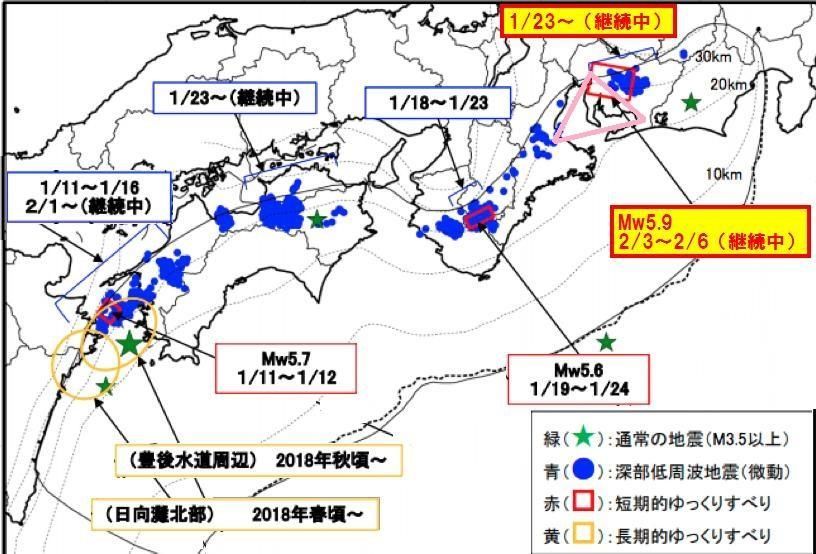 1/23～（継続中）

30km

20km

10km

1/23～（継続中）

1/18～1/23

1/11～1/16
2/1～（継続中）

Mw5.9
2/3～2/6（継続中）

Mw5.7
1/11～1/12

Mw5.6
1/19～1/24

（豊後水道周辺） 2018年秋頃～

（日向灘北部） 2018年春頃～

緑（★）：通常の地震（M3.5以上）
青（●）：深部低周波地震（微動）
赤（□）：短期的ゆっくりすべり
黄（□）：長期的ゆっくりすべり